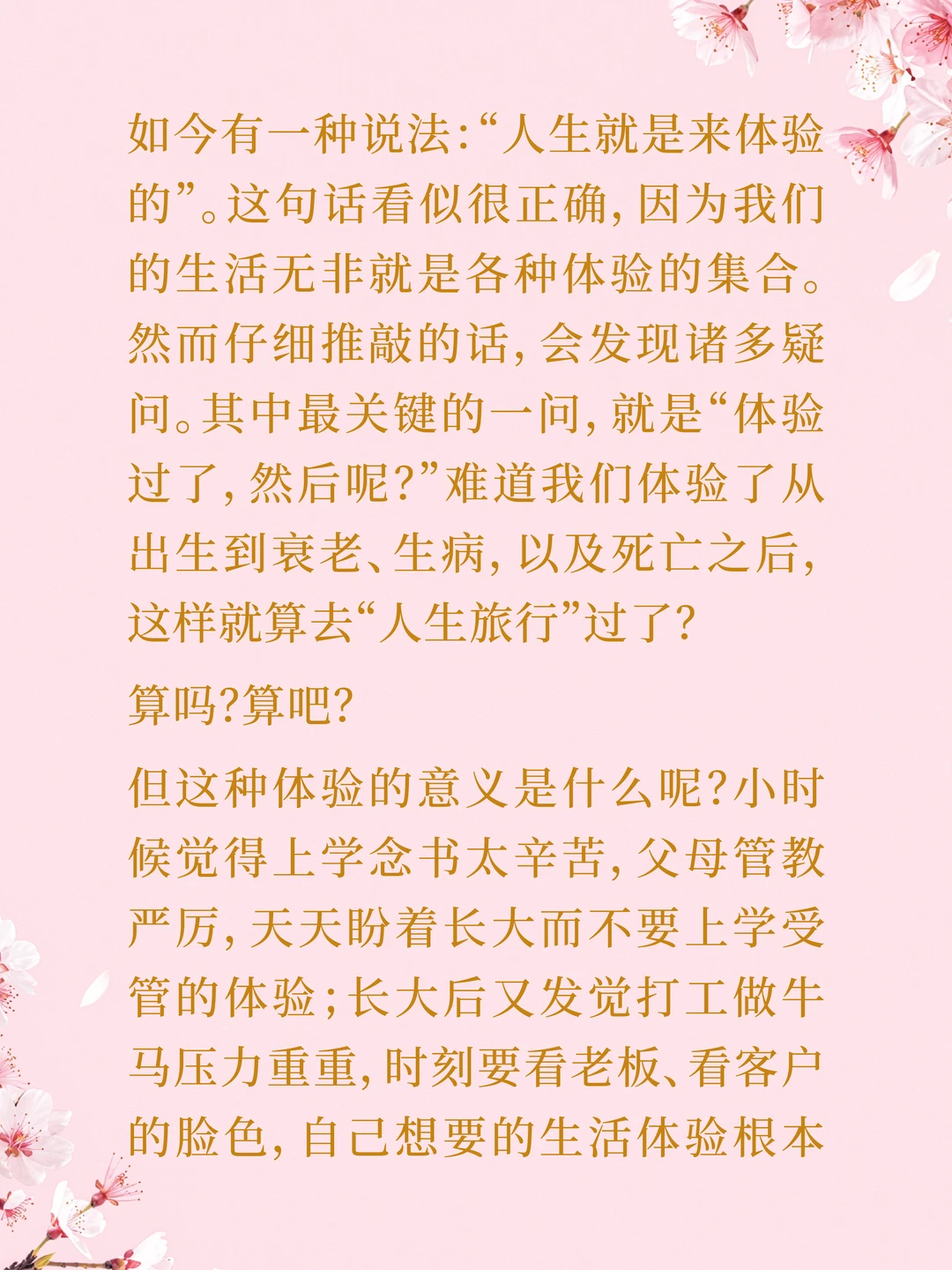 如今有一种说法:“人生就是来体验的”。这句话看似很正确,因为我们的生活无非就是各种体验的集合。然而仔细推敲的话,会发现诸多疑问。其中最关键的一问,就是“体验过了,然后呢?”难道我们体验了从出生到衰老、生病,以及死亡之后,这样就算去“人生旅行”过了?

算吗?算吧?

但这种体验的意义是什么呢?小时候觉得上学念书太辛苦,父母管教严厉,天天盼着长大而不要上学受管的体验;长大后又发觉打工做牛马压力重重,时刻要看老板、看客户的脸色,自己想要的生活体验根本